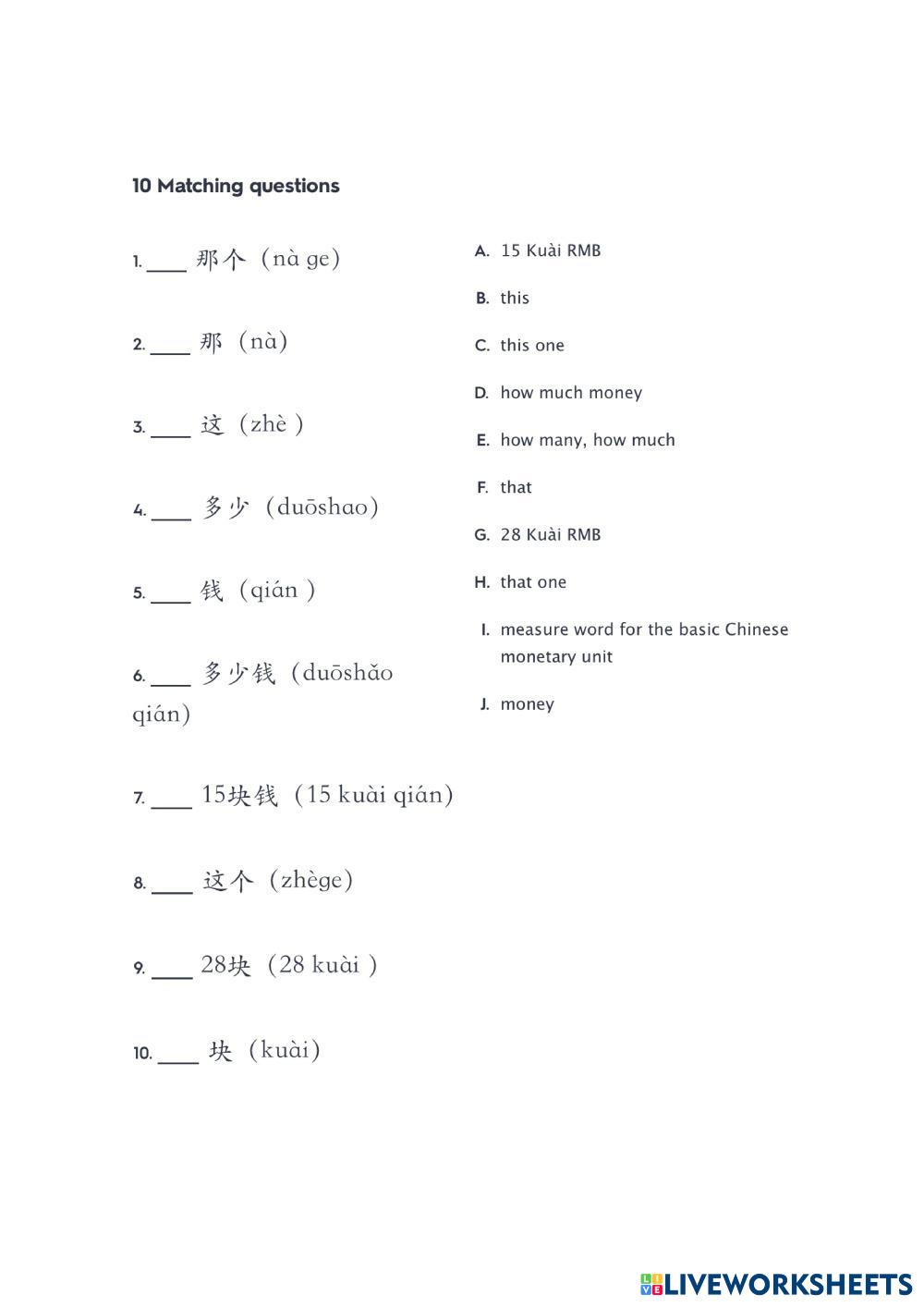 10 Matching questions

1. ____ 那个（nà ge）

2. ____ 那（nà）

3. ____ 这（zhè ）

4. ____ 多少（duōshao）

5. ____ 钱（qián ）

6. ____ 多少钱（duōshǎo qián）

7. ____ 15块钱（15 kuài qián）

8. ____ 这个（zhège）

9. ____ 28块（28 kuài ）

10. ____ 块（kuài）

A. 15 Kuài RMB

B. this

C. this one

D. how much money

E. how many, how much

F. that

G. 28 Kuài RMB

H. that one

I. measure word for the basic Chinese monetary unit

J. money

LIVEWORKSHEETS